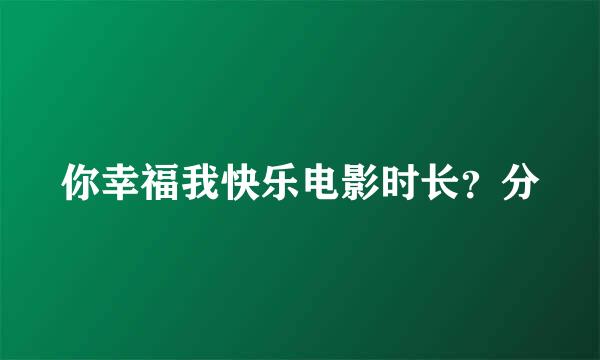 你幸福我快乐电影时长？分